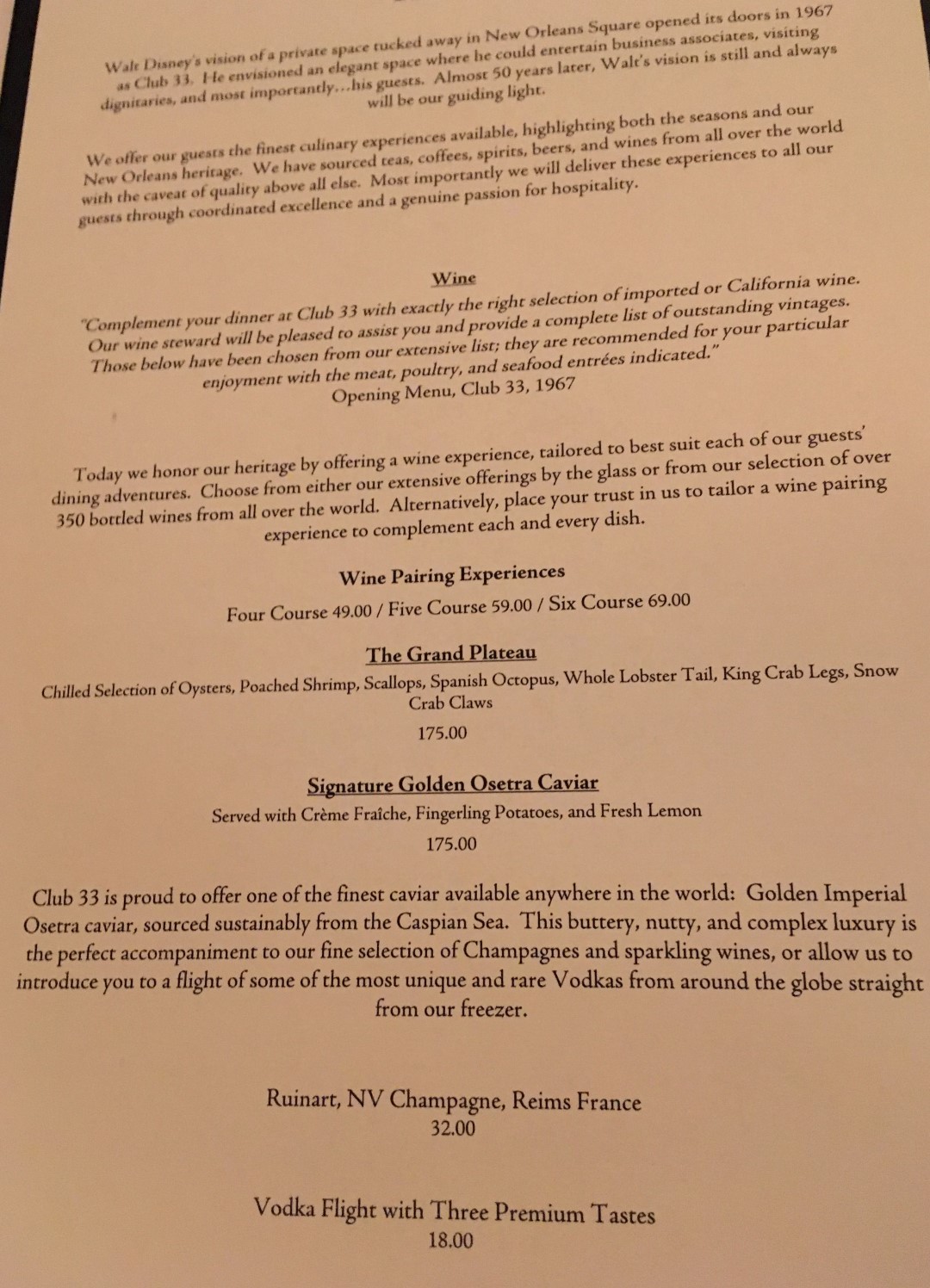 Walt Disney's vision of a private space tucked away in New Orleans Square opened its doors in 1967 as Club 33. He envisioned an elegant space where he could entertain business associates, visiting dignitaries, and most importantly...his guests. Almost 50 years later, Walt's vision is still and always will be our guiding light.

We offer our guests the finest culinary experiences available, highlighting both the seasons and our New Orleans heritage. We have sourced teas, coffees, spirits, beers, and wines from all over the world with the caveat of quality above all else. Most importantly we will deliver these experiences to all our guests through coordinated excellence and a genuine passion for hospitality.

Wine

"Complement your dinner at Club 33 with exactly the right selection of imported or California wine. Our wine steward will be pleased to assist you and provide a complete list of outstanding vintages. Those below have been chosen from our extensive list; they are recommended for your particular enjoyment with the meat, poultry, and seafood entrées indicated."
Opening Menu, Club 33, 1967

Today we honor our heritage by offering a wine experience, tailored to best suit each of our guests' dining adventures. Choose from either our extensive offerings by the glass or from our selection of over 350 bottled wines from all over the world. Alternatively, place your trust in us to tailor a wine pairing experience to complement each and every dish.

Wine Pairing Experiences

Four Course 49.00 / Five Course 59.00 / Six Course 69.00

The Grand Plateau

Chilled Selection of Oysters, Poached Shrimp, Scallops, Spanish Octopus, Whole Lobster Tail, King Crab Legs, Snow Crab Claws

175.00

Signature Golden Osetra Caviar

Served with Crème Fraîche, Fingerling Potatoes, and Fresh Lemon

175.00

Club 33 is proud to offer one of the finest caviar available anywhere in the world: Golden Imperial Osetra caviar, sourced sustainably from the Caspian Sea. This buttery, nutty, and complex luxury is the perfect accompaniment to our fine selection of Champagnes and sparkling wines, or allow us to introduce you to a flight of some of the most unique and rare Vodkas from around the globe straight from our freezer.

Ruinart, NV Champagne, Reims France
32.00

Vodka Flight with Three Premium Tastes
18.00